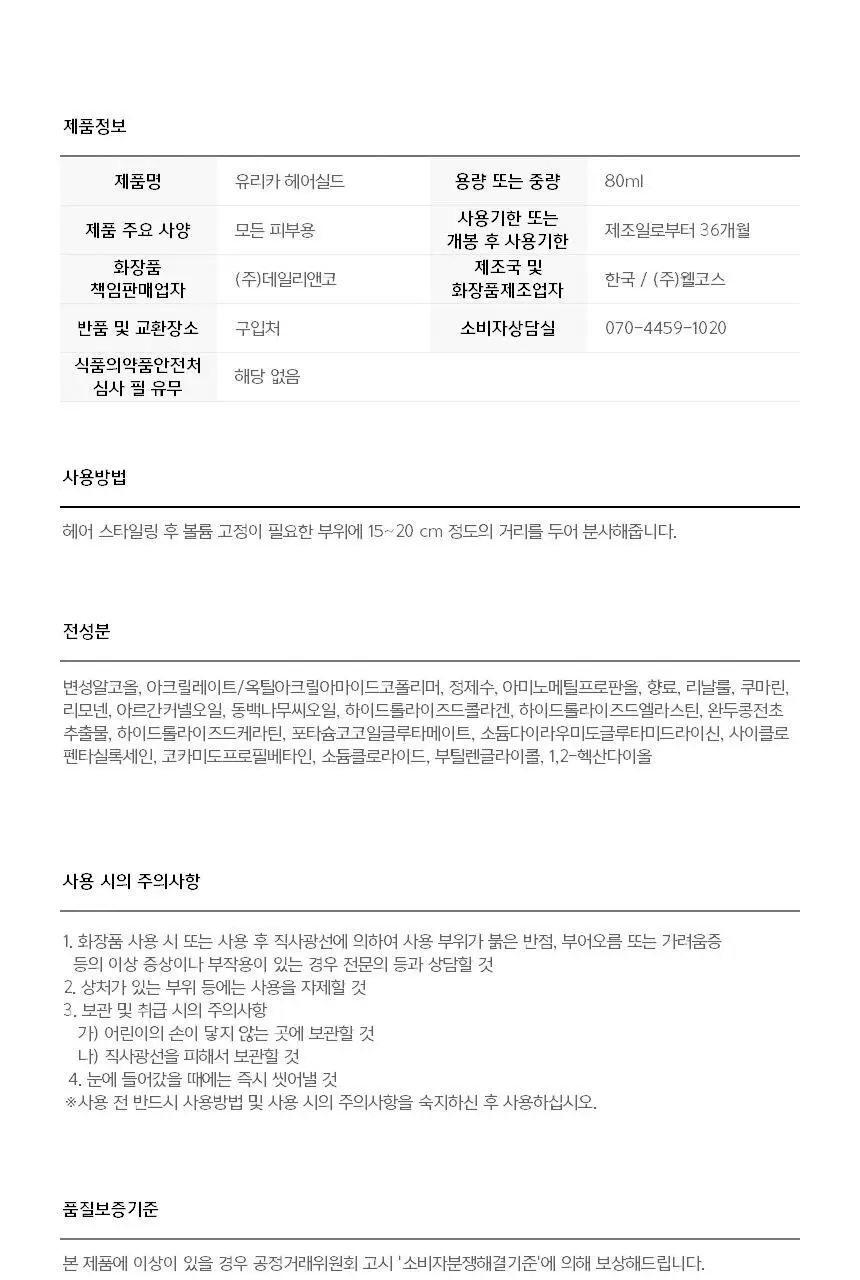 제품정보

| 제품명 | 유리카 헤어실드 | 용량 또는 중량 | 80ml |
|---|---|---|---|
| 제품 주요 사양 | 모든 피부용 | 사용기한 또는 개봉 후 사용기한 | 제조일로부터 36개월 |
| 화장품 책임판매업자 | (주)데일리앤코 | 제조국 및 화장품제조업자 | 한국 / (주)웰코스 |
| 반품 및 교환장소 | 구입처 | 소비자상담실 | 070-4459-1020 |
| 식품의약품안전처 심사 필 유무 | 해당 없음 | | |

사용방법

헤어 스타일링 후 볼륨 고정이 필요한 부위에 15~20 cm 정도의 거리를 두어 분사해줍니다.

전성분

변성알코올, 아크릴레이트/옥틸아크릴아마이드코폴리머, 정제수, 아미노메틸프로판올, 향료, 리날룰, 쿠마린, 리모넨, 아르간커넬오일, 동백나무씨오일, 하이드롤라이즈드콜라겐, 하이드롤라이즈드엘라스틴, 완두콩전초추출물, 하이드롤라이즈드케라틴, 포타슘코코일글루타메이트, 소듐다이라우미도글루타미드라이신, 사이클로펜타실록세인, 코카미도프로필베타인, 소듐클로라이드, 부틸렌글라이콜, 1,2-헥산다이올

사용 시의 주의사항

1. 화장품 사용 시 또는 사용 후 직사광선에 의하여 사용 부위가 붉은 반점, 부어오름 또는 가려움증 등의 이상 증상이나 부작용이 있는 경우 전문의 등과 상담할 것
2. 상처가 있는 부위 등에는 사용을 자제할 것
3. 보관 및 취급 시의 주의사항
가) 어린이의 손이 닿지 않는 곳에 보관할 것
나) 직사광선을 피해서 보관할 것
4. 눈에 들어갔을 때에는 즉시 씻어낼 것
※사용 전 반드시 사용방법 및 사용 시의 주의사항을 숙지하신 후 사용하십시오.

품질보증기준

본 제품에 이상이 있을 경우 공정거래위원회 고시 '소비자분쟁해결기준'에 의해 보상해드립니다.